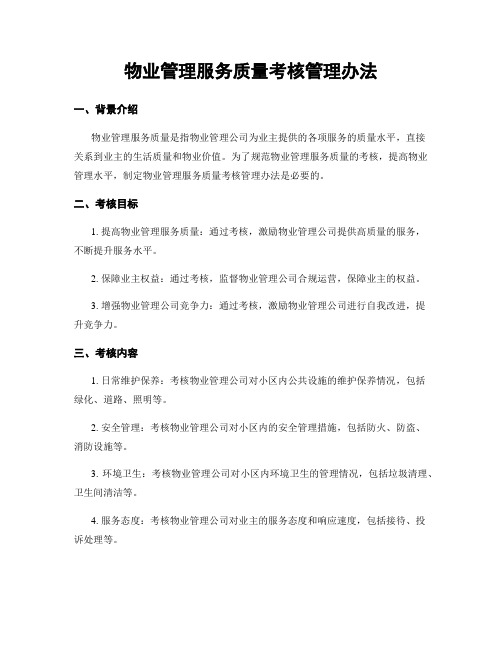 物业管理服务质量考核管理办法

一、背景介绍

物业管理服务质量是指物业管理公司为业主提供的各项服务的质量水平，直接关系到业主的生活质量和物业价值。为了规范物业管理服务质量的考核，提高物业管理水平，制定物业管理服务质量考核管理办法是必要的。

二、考核目标

1. 提高物业管理服务质量：通过考核，激励物业管理公司提供高质量的服务，不断提升服务水平。

2. 保障业主权益：通过考核，监督物业管理公司合规运营，保障业主的权益。

3. 增强物业管理公司竞争力：通过考核，激励物业管理公司进行自我改进，提升竞争力。

三、考核内容

1. 日常维护保养：考核物业管理公司对小区内公共设施的维护保养情况，包括绿化、道路、照明等。

2. 安全管理：考核物业管理公司对小区内的安全管理措施，包括防火、防盗、消防设施等。

3. 环境卫生：考核物业管理公司对小区内环境卫生的管理情况，包括垃圾清理、卫生间清洁等。

4. 服务态度：考核物业管理公司对业主的服务态度和响应速度，包括接待、投诉处理等。